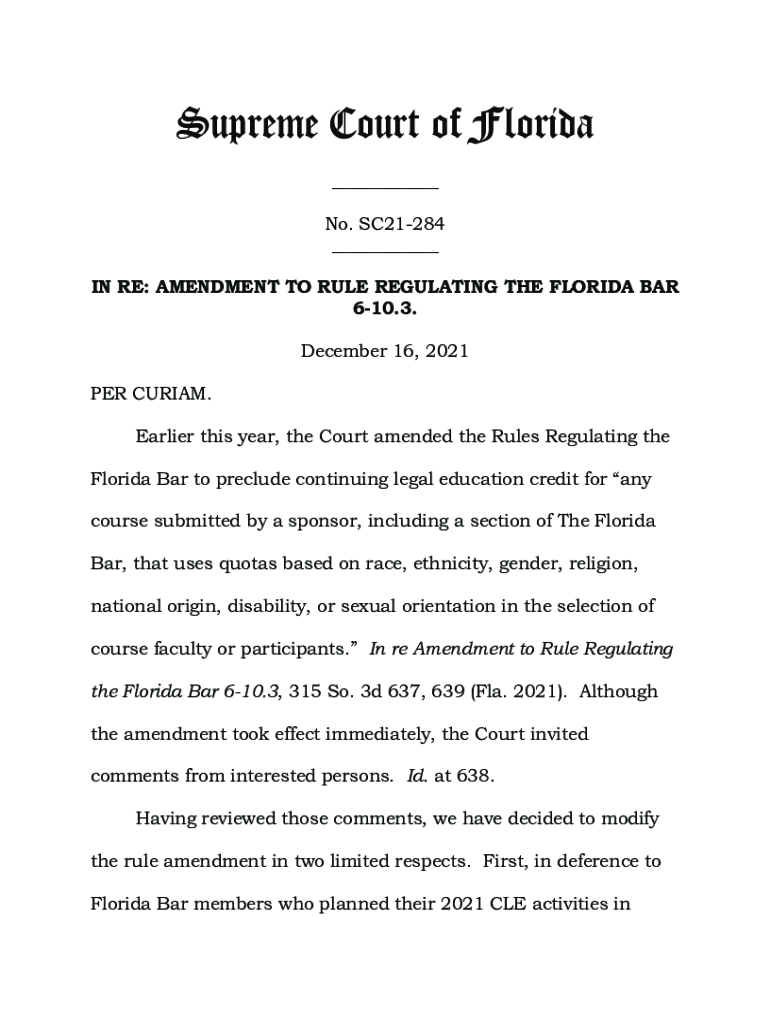 Supreme Court of Florida

No. SC21-284

IN RE: AMENDMENT TO RULE REGULATING THE FLORIDA BAR 6-10.3.

December 16, 2021

PER CURIAM.

Earlier this year, the Court amended the Rules Regulating the Florida Bar to preclude continuing legal education credit for “any course submitted by a sponsor, including a section of The Florida Bar, that uses quotas based on race, ethnicity, gender, religion, national origin, disability, or sexual orientation in the selection of course faculty or participants.” In re Amendment to Rule Regulating the Florida Bar 6-10.3, 315 So. 3d 637, 639 (Fla. 2021). Although the amendment took effect immediately, the Court invited comments from interested persons. Id. at 638.

Having reviewed those comments, we have decided to modify the rule amendment in two limited respects. First, in deference to Florida Bar members who planned their 2021 CLE activities in